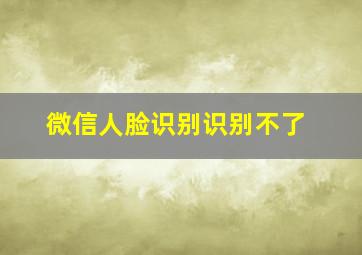 微信人脸识别识别不了